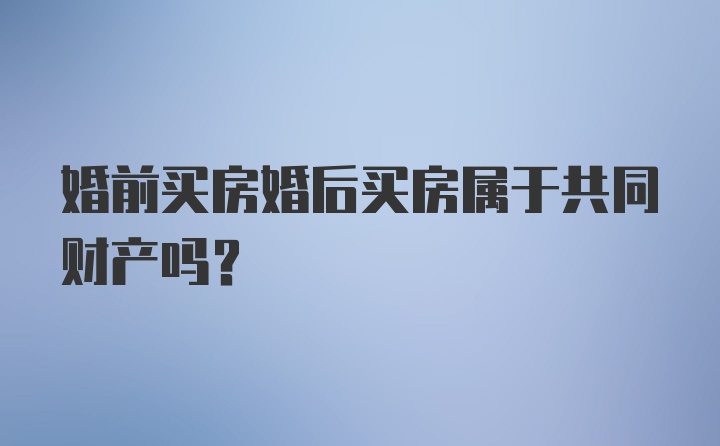 婚前买房婚后买房属于共同财产吗？